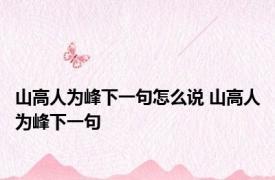 山高人为峰下一句怎么说 山高人为峰下一句